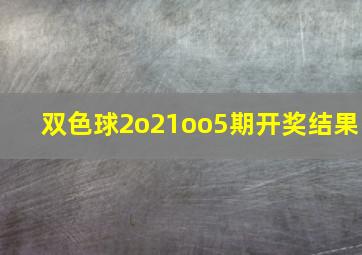 双色球2o21oo5期开奖结果